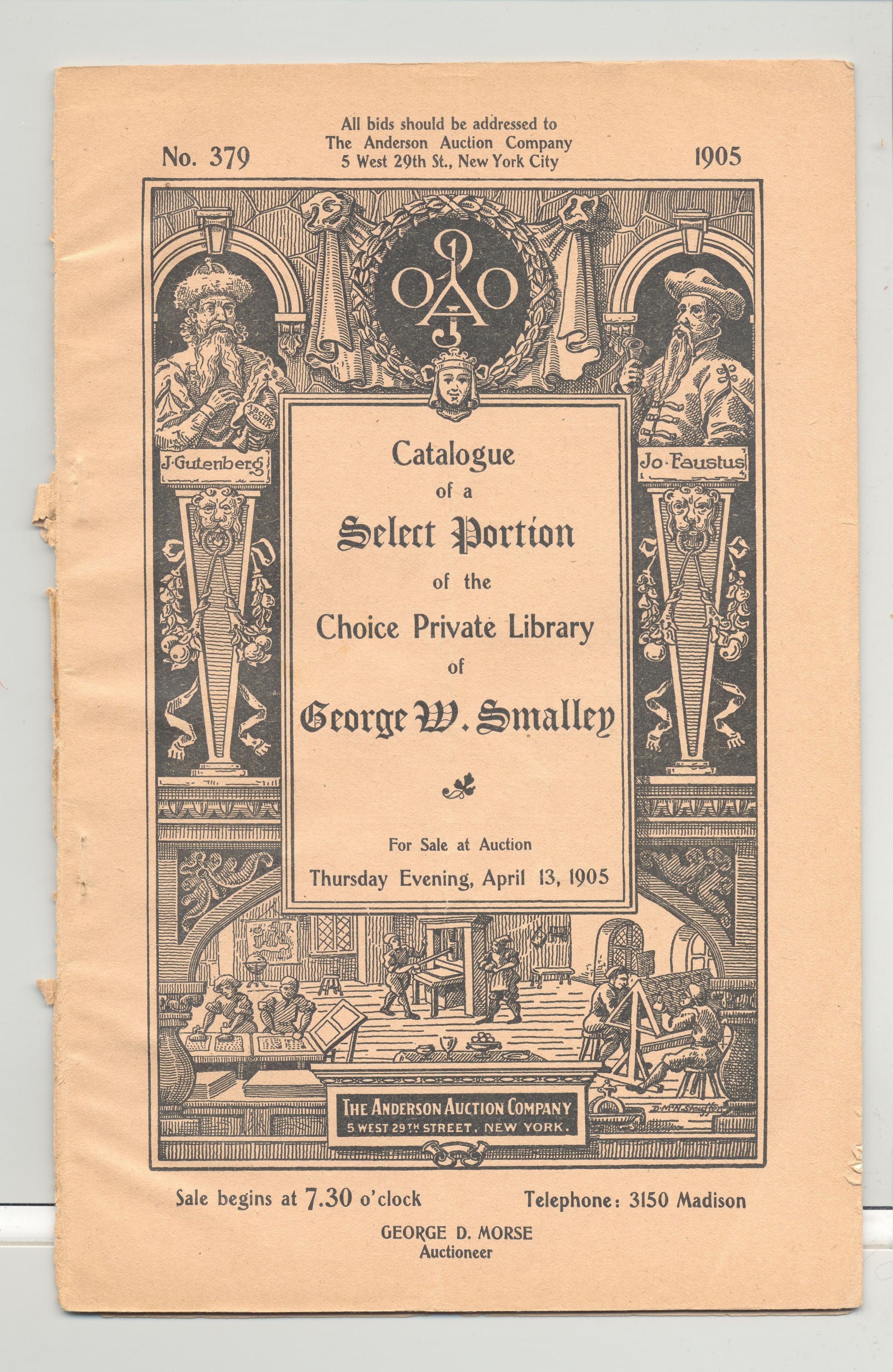 No. 379

All bids should be addressed to
The Anderson Auction Company
5 West 29th St., New York City

1905

J·Gutenberg

Jo·Faustus

Catalogue
of a
Select Portion
of the
Choice Private Library
of
George W. Smalley

For Sale at Auction
Thursday Evening, April 13, 1905

THE ANDERSON AUCTION COMPANY
5 WEST 29TH STREET, NEW YORK.

Sale begins at 7.30 o'clock

Telephone: 3150 Madison

GEORGE D. MORSE
Auctioneer